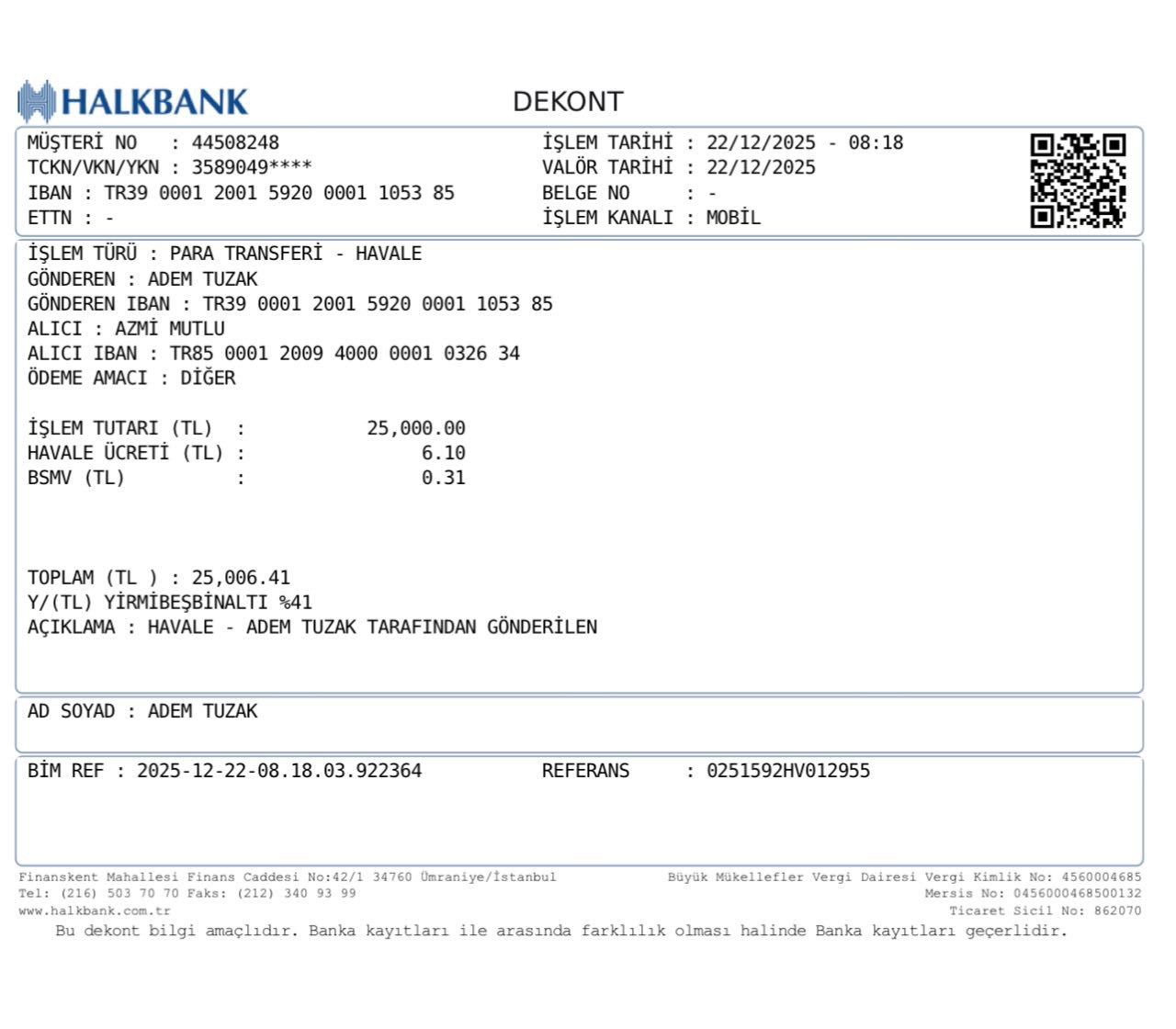 HALKBANK

DEKONT

MÜŞTERİ NO : 44508248
TCKN/VKN/YKN : 3589049****
IBAN : TR39 0001 2001 5920 0001 1053 85
ETTN : -

İŞLEM TARİHİ : 22/12/2025 - 08:18
VALÖR TARİHİ : 22/12/2025
BELGE NO : -
İŞLEM KANALI : MOBİL

İŞLEM TÜRÜ : PARA TRANSFERİ - HAVALE
GÖNDEREN : ADEM TUZAK
GÖNDEREN IBAN : TR39 0001 2001 5920 0001 1053 85
ALICI : AZMİ MUTLU
ALICI IBAN : TR85 0001 2009 4000 0001 0326 34
ÖDEME AMACI : DİĞER

İŞLEM TUTARI (TL) : 25,000.00
HAVALE ÜCRETİ (TL) : 6.10
BSMV (TL) : 0.31

TOPLAM (TL ) : 25,006.41
Y/(TL) YİRMİBEŞBİNALTI %41
AÇIKLAMA : HAVALE - ADEM TUZAK TARAFINDAN GÖNDERİLEN

AD SOYAD : ADEM TUZAK

BİM REF : 2025-12-22-08.18.03.922364
REFERANS : 0251592HV012955

Finanskent Mahallesi Finans Caddesi No:42/1 34760 Ümraniye/İstanbul
Tel: (216) 503 70 70 Faks: (212) 340 93 99
www.halkbank.com.tr

Büyük Mükellefler Vergi Dairesi Vergi Kimlik No: 4560004685
Mersis No: 0456000468500132
Ticaret Sicil No: 862070

Bu dekont bilgi amaçlıdır. Banka kayıtları ile arasında farklılık olması halinde Banka kayıtları geçerlidir.